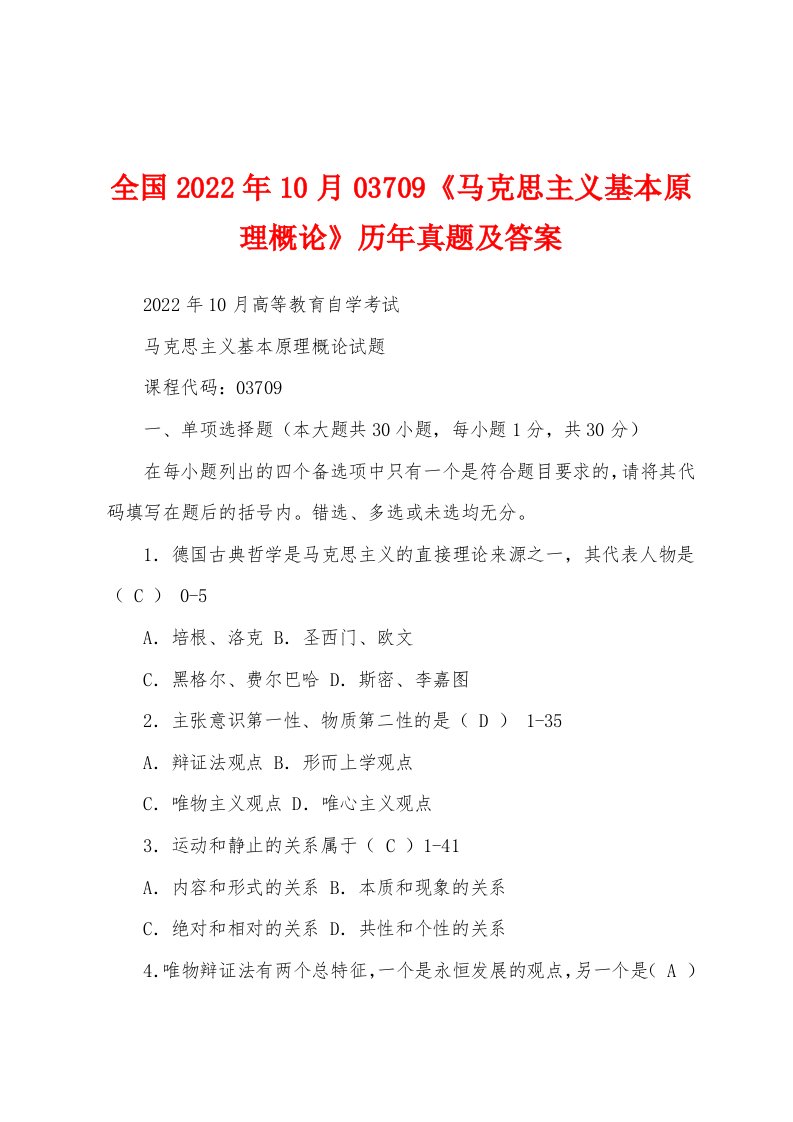 全国2022年10月03709《马克思主义基本原理概论》历年真题及答案

2022年10月高等教育自学考试

马克思主义基本原理概论试题

课程代码：03709

一、单项选择题（本大题共30小题，每小题1分，共30分）

在每小题列出的四个备选项中只有一个是符合题目要求的，请将其代码填写在题后的括号内。错选、多选或未选均无分。

1．德国古典哲学是马克思主义的直接理论来源之一，其代表人物是（ C ） 0-5

A．培根、洛克 B．圣西门、欧文

C．黑格尔、费尔巴哈 D．斯密、李嘉图

2．主张意识第一性、物质第二性的是（ D ） 1-35

A．辩证法观点 B．形而上学观点

C．唯物主义观点 D．唯心主义观点

3．运动和静止的关系属于（ C ）1-41

A．内容和形式的关系 B．本质和现象的关系

C．绝对和相对的关系 D．共性和个性的关系

4.唯物辩证法有两个总特征,一个是永恒发展的观点,另一个是( A )